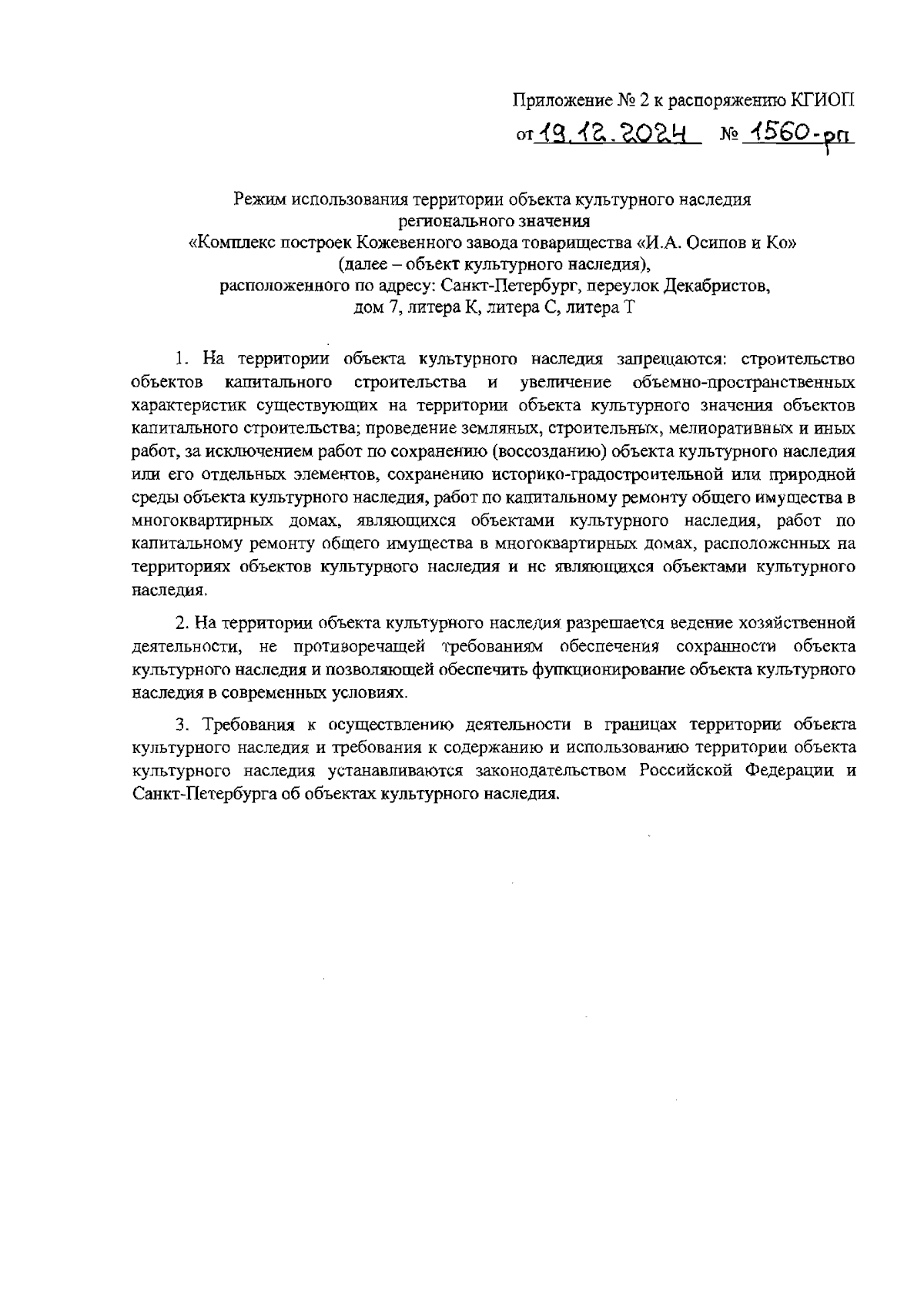 Приложение № 2 к распоряжению КГИОП
от 19.12.2024 № 1560-рп

Режим использования территории объекта культурного наследия регионального значения «Комплекс построек Кожевенного завода товарищества «И.А. Осипов и Ко» (далее – объект культурного наследия), расположенного по адресу: Санкт-Петербург, переулок Декабристов, дом 7, литера К, литера С, литера Т

1. На территории объекта культурного наследия запрещаются: строительство объектов капитального строительства и увеличение объемно-пространственных характеристик существующих на территории объекта культурного значения объектов капитального строительства; проведение земляных, строительных, мелиоративных и иных работ, за исключением работ по сохранению (воссозданию) объекта культурного наследия или его отдельных элементов, сохранению историко-градостроительной или природной среды объекта культурного наследия, работ по капитальному ремонту общего имущества в многоквартирных домах, являющихся объектами культурного наследия, работ по капитальному ремонту общего имущества в многоквартирных домах, расположенных на территориях объектов культурного наследия и не являющихся объектами культурного наследия.

2. На территории объекта культурного наследия разрешается ведение хозяйственной деятельности, не противоречащей требованиям обеспечения сохранности объекта культурного наследия и позволяющей обеспечить функционирование объекта культурного наследия в современных условиях.

3. Требования к осуществлению деятельности в границах территории объекта культурного наследия и требования к содержанию и использованию территории объекта культурного наследия устанавливаются законодательством Российской Федерации и Санкт-Петербурга об объектах культурного наследия.